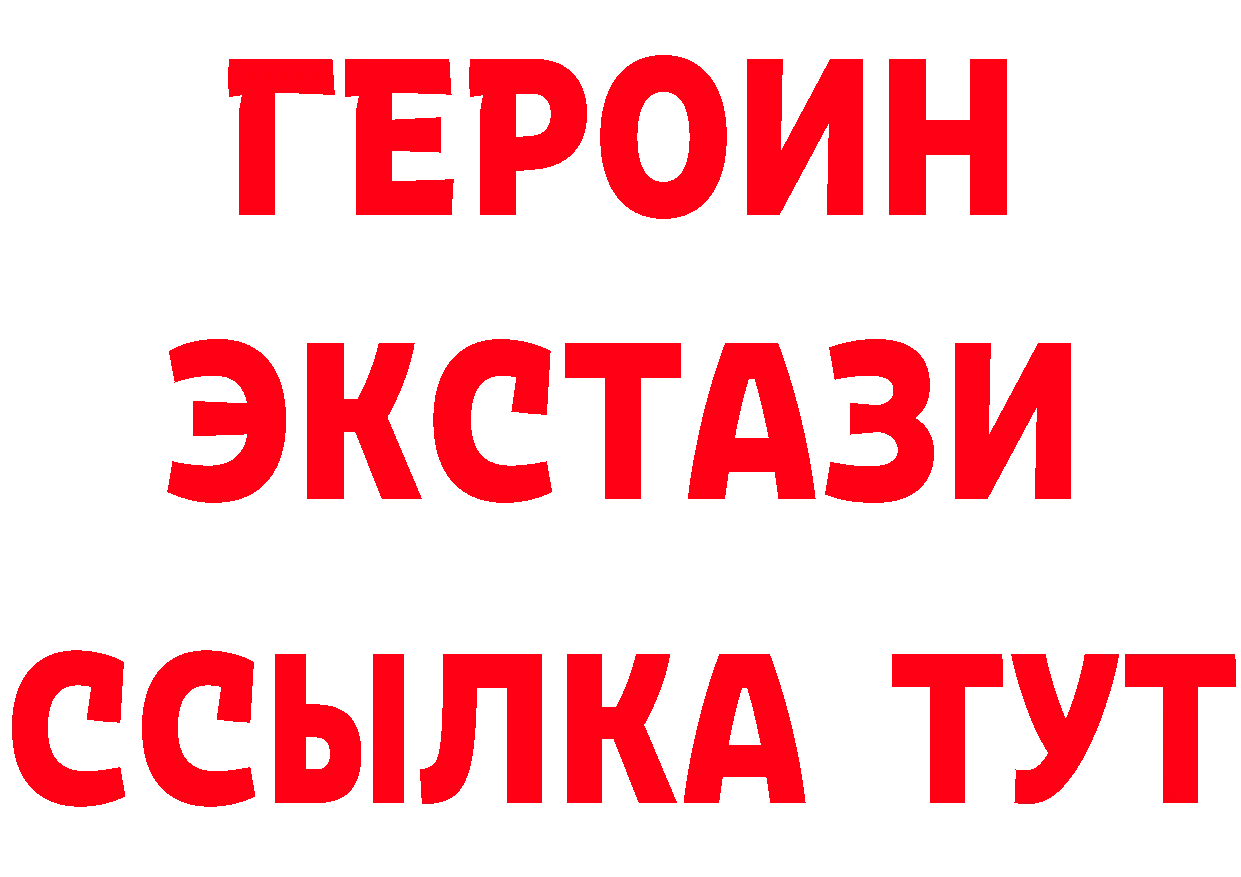 ГЕРОИН ЭКСТАЗИ ССЫЛКА ТУТ